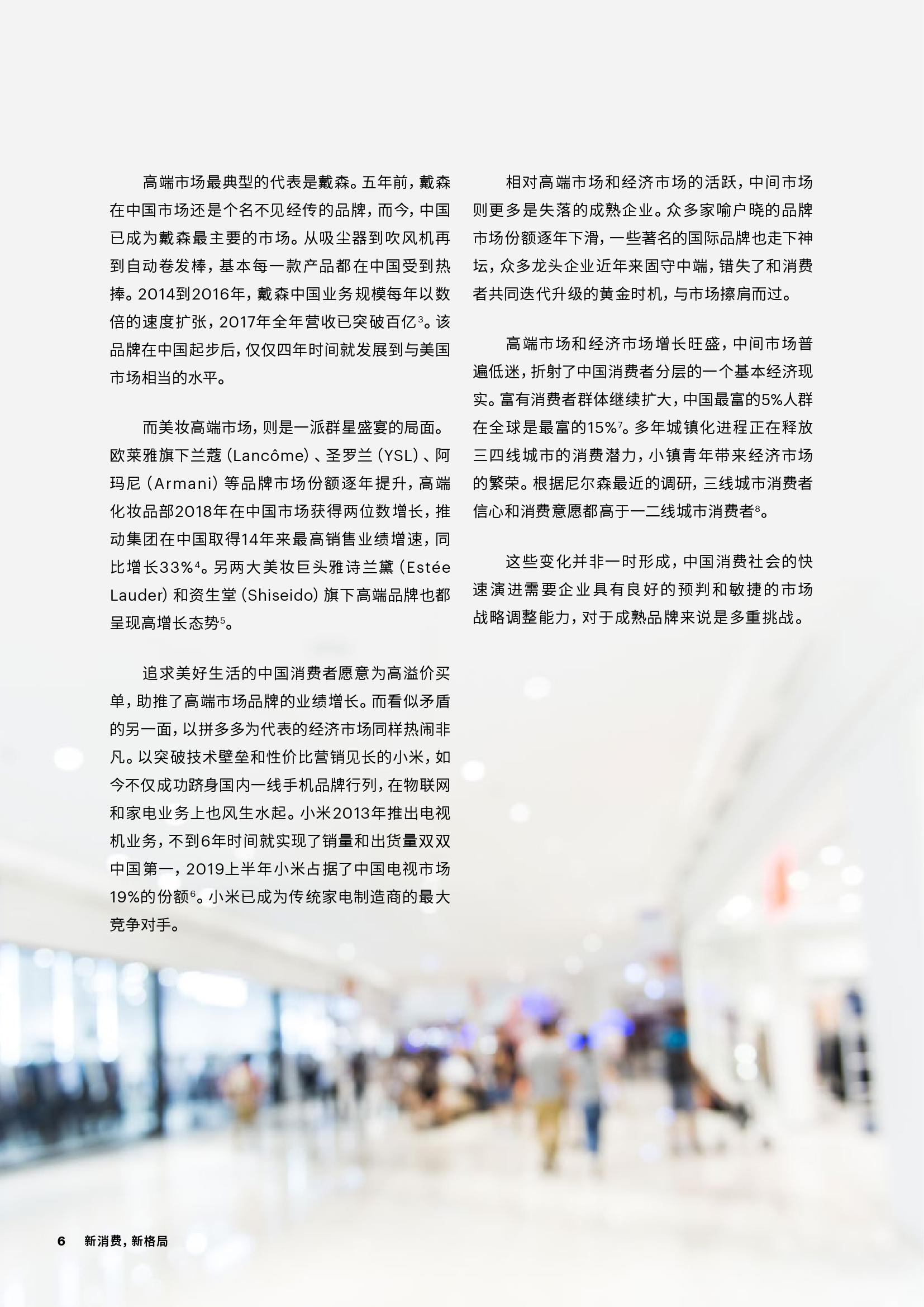 高端市场最典型的代表是戴森。五年前，戴森在中国市场还是个名不见经传的品牌，而今，中国已成为戴森最主要的市场。从吸尘器到吹风机再到自动卷发棒，基本每一款产品都在中国受到热捧。2014到2016年，戴森中国业务规模每年以数倍的速度扩张，2017年全年营收已突破百亿$^{3}$。该品牌在中国起步后，仅仅四年时间就发展到与美国市场相当的水平。

而美妆高端市场，则是一派群星盛宴的局面。欧莱雅旗下兰蔻（Lancôme）、圣罗兰（YSL）、阿玛尼（Armani）等品牌市场份额逐年提升，高端化妆品部2018年在中国市场获得两位数增长，推动集团在中国取得14年来最高销售业绩增速，同比增长33%$^{4}$。另两大美妆巨头雅诗兰黛（Estée Lauder）和资生堂（Shiseido）旗下高端品牌也都呈现高增长态势$^{5}$。

追求美好生活的中国消费者愿意为高溢价买单，助推了高端市场品牌的业绩增长。而看似矛盾的另一面，以拼多多为代表的经济市场同样热闹非凡。以突破技术壁垒和性价比营销见长的小米，如今不仅成功跻身国内一线手机品牌行列，在物联网和家电业务上也风生水起。小米2013年推出电视机业务，不到6年时间就实现了销量和出货量双双中国第一，2019上半年小米占据了中国电视市场19%的份额$^{6}$。小米已成为传统家电制造商的最大竞争对手。

相对高端市场和经济市场的活跃，中间市场则更多是失落的成熟企业。众多家喻户晓的品牌市场份额逐年下滑，一些著名的国际品牌也走下神坛，众多龙头企业近年来固守中端，错失了和消费者共同迭代升级的黄金时机，与市场擦肩而过。

高端市场和经济市场增长旺盛，中间市场普遍低迷，折射了中国消费者分层的一个基本经济现实。富有消费者群体继续扩大，中国最富的5%人群在全球是最富的15%$^{7}$。多年城镇化进程正在释放三四线城市的消费潜力，小镇青年带来经济市场的繁荣。根据尼尔森最近的调研，三线城市消费者信心和消费意愿都高于一二线城市消费者$^{8}$。

这些变化并非一时形成，中国消费社会的快速演进需要企业具有良好的预判和敏捷的市场战略调整能力，对于成熟品牌来说是多重挑战。

6 新消费，新格局